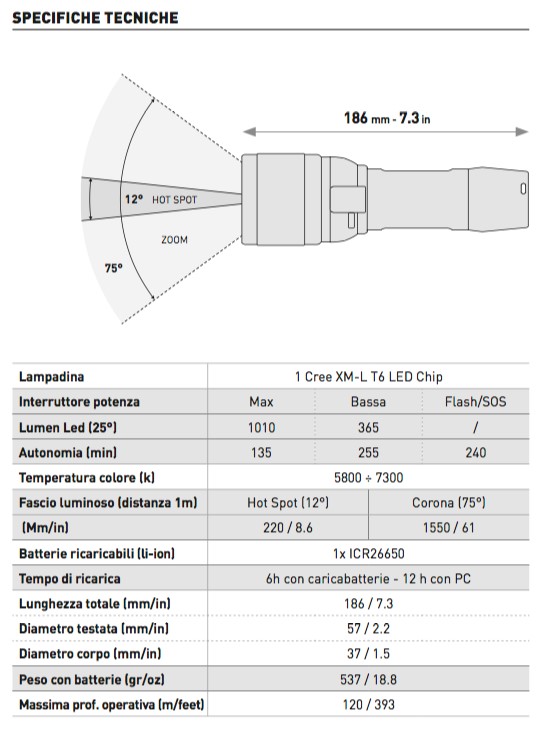 SPECIFICHE TECNICHE

186 mm - 7.3 in

12° HOT SPOT

ZOOM

75°

| Lampadina | 1 Cree XM-L T6 LED Chip | | |
|---|---|---|---|
| Interruttore potenza | Max | Bassa | Flash/SOS |
| Lumen Led (25°) | 1010 | 365 | / |
| Autonomia (min) | 135 | 255 | 240 |
| Temperatura colore (k) | 5800 ÷ 7300 | | |
| Fascio luminoso (distanza 1m) | Hot Spot (12°) | Corona (75°) | |
| (Mm/in) | 220 / 8.6 | 1550 / 61 | |
| Batterie ricaricabili (li-ion) | 1x ICR26650 | | |
| Tempo di ricarica | 6h con caricabatterie - 12 h con PC | | |
| Lunghezza totale (mm/in) | 186 / 7.3 | | |
| Diametro testata (mm/in) | 57 / 2.2 | | |
| Diametro corpo (mm/in) | 37 / 1.5 | | |
| Peso con batterie (gr/oz) | 537 / 18.8 | | |
| Massima prof. operativa (m/feet) | 120 / 393 | | |